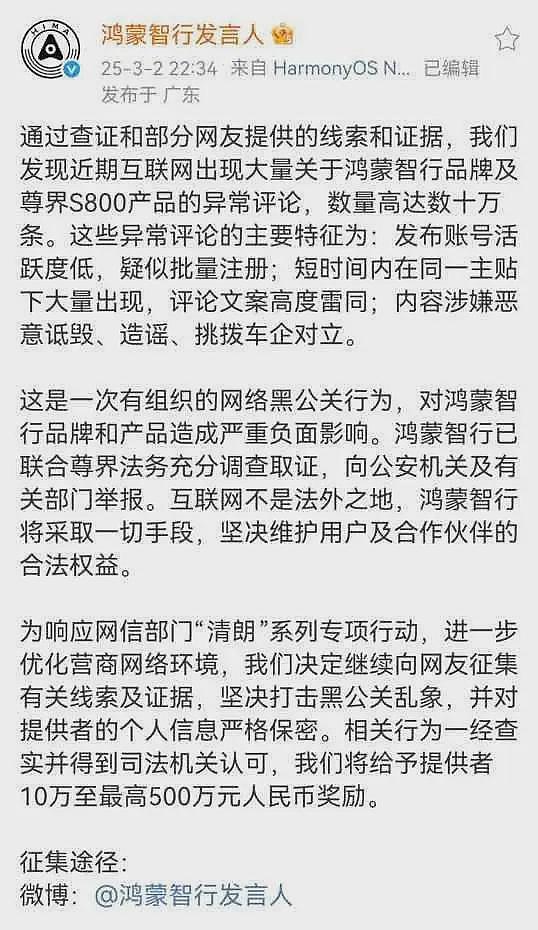 HIMA

鸿蒙智行发言人

25-3-2 22:34 来自 HarmonyOS N... 已编辑
发布于 广东

通过查证和部分网友提供的线索和证据，我们发现近期互联网出现大量关于鸿蒙智行品牌及尊界S800产品的异常评论，数量高达数十万条。这些异常评论的主要特征为：发布账号活跃度低，疑似批量注册；短时间内在同一主贴下大量出现，评论文案高度雷同；内容涉嫌恶意诋毁、造谣、挑拨车企对立。

这是一次有组织的网络黑公关行为，对鸿蒙智行品牌和产品造成严重负面影响。鸿蒙智行已联合尊界法务充分调查取证，向公安机关及有关部门举报。互联网不是法外之地，鸿蒙智行将采取一切手段，坚决维护用户及合作伙伴的合法权益。

为响应网信部门“清朗”系列专项行动，进一步优化营商网络环境，我们决定继续向网友征集有关线索及证据，坚决打击黑公关乱象，并对提供者的个人信息严格保密。相关行为一经查实并得到司法机关认可，我们将给予提供者10万至最高500万元人民币奖励。

征集途径：
微博：@鸿蒙智行发言人